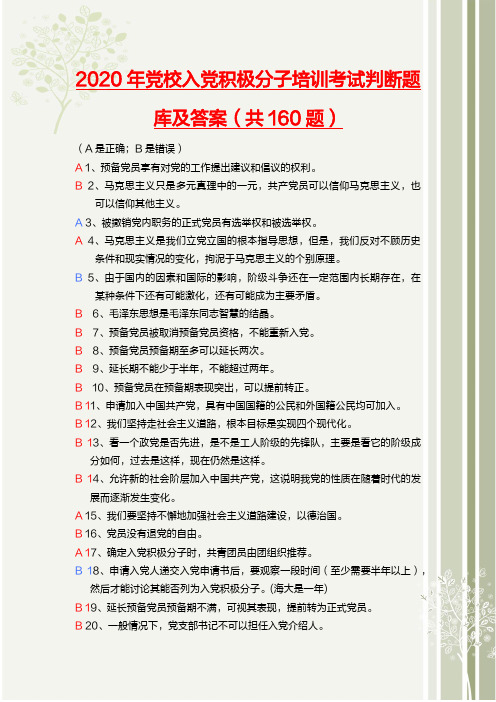 2020 年党校入党积极分子培训考试判断题库及答案（共 160 题）

（A 是正确；B 是错误）

A 1、预备党员享有对党的工作提出建议和倡议的权利。

B 2、马克思主义只是多元真理中的一元，共产党员可以信仰马克思主义，也可以信仰其他主义。

A 3、被撤销党内职务的正式党员有选举权和被选举权。

A 4、马克思主义是我们立党立国的根本指导思想，但是，我们反对不顾历史条件和现实情况的变化，拘泥于马克思主义的个别原理。

B 5、由于国内的因素和国际的影响，阶级斗争还在一定范围内长期存在，在某种条件下还有可能激化，还有可能成为主要矛盾。

B 6、毛泽东思想是毛泽东同志智慧的结晶。

B 7、预备党员被取消预备党员资格，不能重新入党。

B 8、预备党员预备期至多可以延长两次。

B 9、延长期不能少于半年，不能超过两年。

B 10、预备党员在预备期表现突出，可以提前转正。

B 11、申请加入中国共产党，具有中国国籍的公民和外国籍公民均可加入。

B 12、我们坚持走社会主义道路，根本目标是实现四个现代化。

B 13、看一个政党是否先进，是不是工人阶级的先锋队，主要是看它的阶级成分如何，过去是这样，现在仍然是这样。

B 14、允许新的社会阶层加入中国共产党，这说明我党的性质在随着时代的发展而逐渐发生变化。

A 15、我们要坚持不懈地加强社会主义道路建设，以德治国。

B 16、党员没有退党的自由。

A 17、确定入党积极分子时，共青团员由团组织推荐。

B 18、申请入党人递交入党申请书后，要观察一段时间（至少需要半年以上），然后才能讨论其能否列为入党积极分子。(海大是一年)

B 19、延长预备党员预备期不满，可视其表现，提前转为正式党员。

B 20、一般情况下，党支部书记不可以担任入党介绍人。